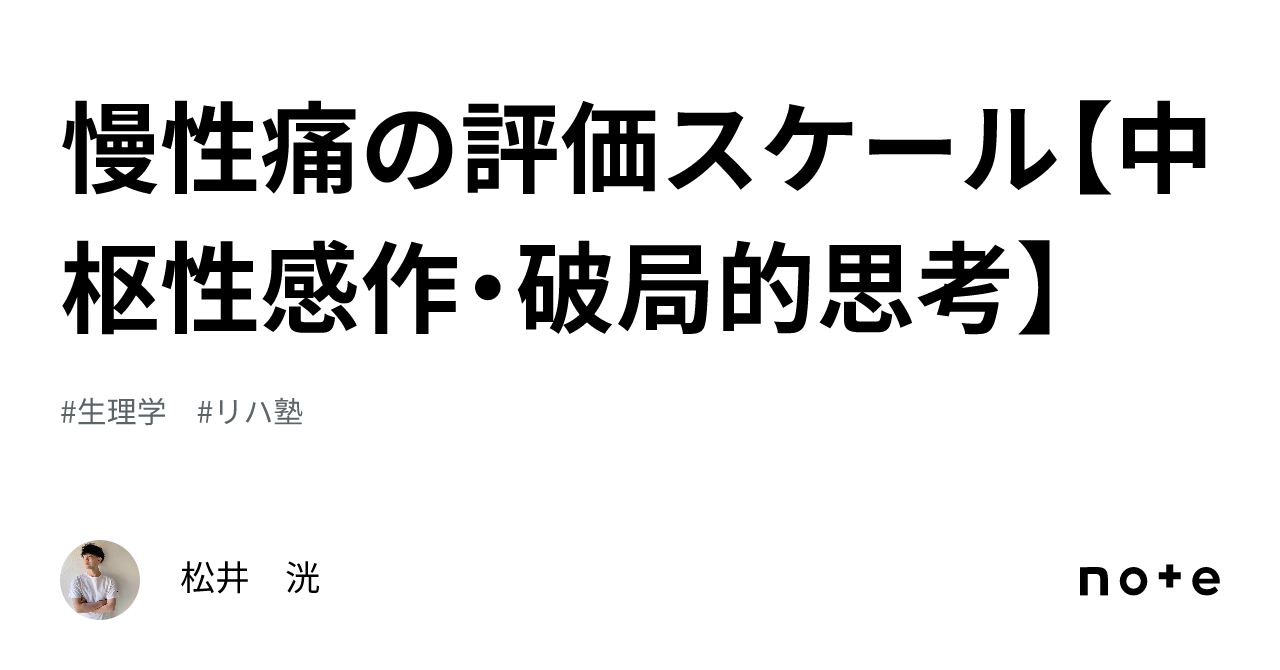 慢性痛の評価スケール【中枢性感作・破局的思考】

#生理学　#リハ塾

松井　洸

note